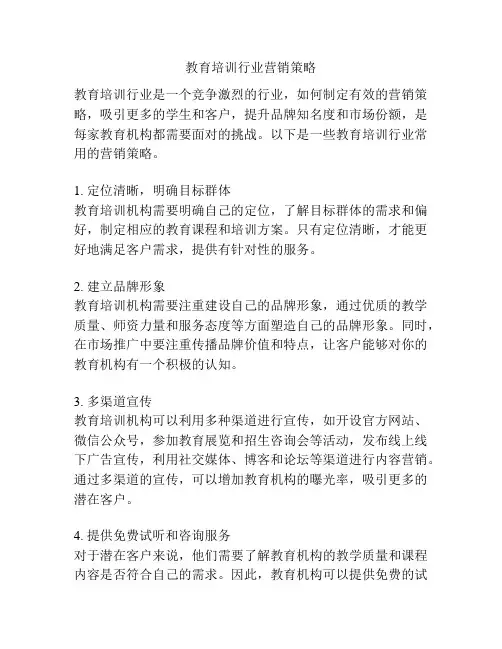 教育培训行业营销策略

教育培训行业是一个竞争激烈的行业，如何制定有效的营销策略，吸引更多的学生和客户，提升品牌知名度和市场份额，是每家教育机构都需要面对的挑战。以下是一些教育培训行业常用的营销策略。

1. 定位清晰，明确目标群体
教育培训机构需要明确自己的定位，了解目标群体的需求和偏好，制定相应的教育课程和培训方案。只有定位清晰，才能更好地满足客户需求，提供有针对性的服务。

2. 建立品牌形象
教育培训机构需要注重建设自己的品牌形象，通过优质的教学质量、师资力量和服务态度等方面塑造自己的品牌形象。同时，在市场推广中要注重传播品牌价值和特点，让客户能够对你的教育机构有一个积极的认知。

3. 多渠道宣传
教育培训机构可以利用多种渠道进行宣传，如开设官方网站、微信公众号，参加教育展览和招生咨询会等活动，发布线上线下广告宣传，利用社交媒体、博客和论坛等渠道进行内容营销。通过多渠道的宣传，可以增加教育机构的曝光率，吸引更多的潜在客户。

4. 提供免费试听和咨询服务
对于潜在客户来说，他们需要了解教育机构的教学质量和课程内容是否符合自己的需求。因此，教育机构可以提供免费的试